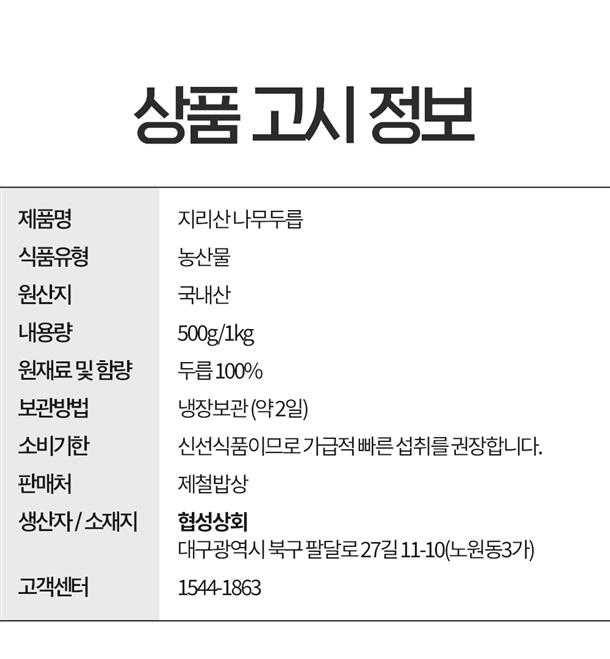 상품 고시 정보

제품명
지리산 나무두릅

식품유형
농산물

원산지
국내산

내용량
500g/1kg

원재료 및 함량
두릅 100%

보관방법
냉장보관 (약 2일)

소비기한
신선식품이므로 가급적 빠른 섭취를 권장합니다.

판매처
제철밥상

생산자 / 소재지
협성상회
대구광역시 북구 팔달로 27길 11-10(노원동3가)

고객센터
1544-1863